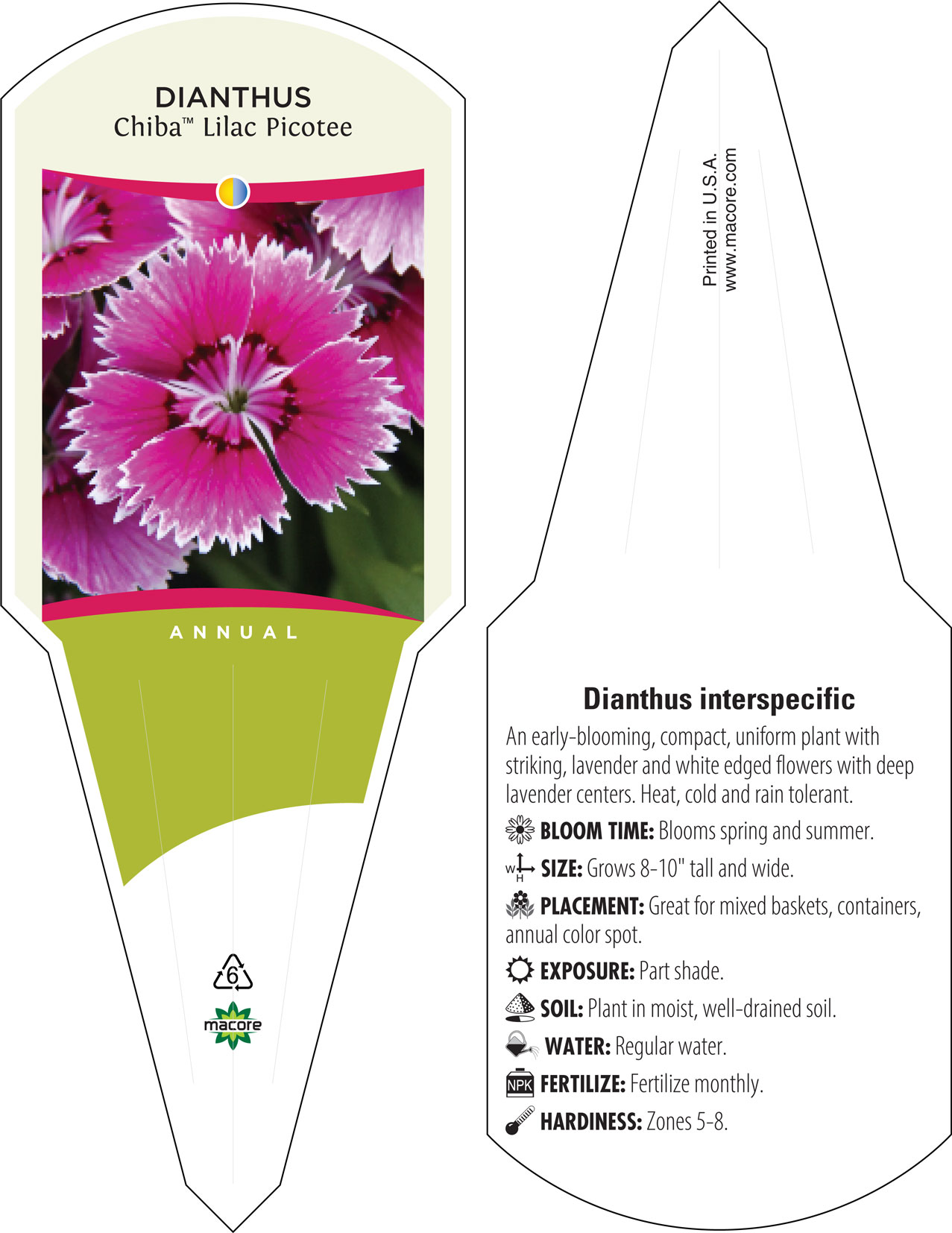 DIANTHUS
Chiba™ Lilac Picotee

ANNUAL

6

macore

Printed in U.S.A.
www.macore.com

Dianthus interspecific

An early-blooming, compact, uniform plant with striking, lavender and white edged flowers with deep lavender centers. Heat, cold and rain tolerant.

BLOOM TIME: Blooms spring and summer.

W H SIZE: Grows 8-10" tall and wide.

PLACEMENT: Great for mixed baskets, containers, annual color spot.

EXPOSURE: Part shade.

SOIL: Plant in moist, well-drained soil.

WATER: Regular water.

NPK FERTILIZE: Fertilize monthly.

HARDINESS: Zones 5-8.